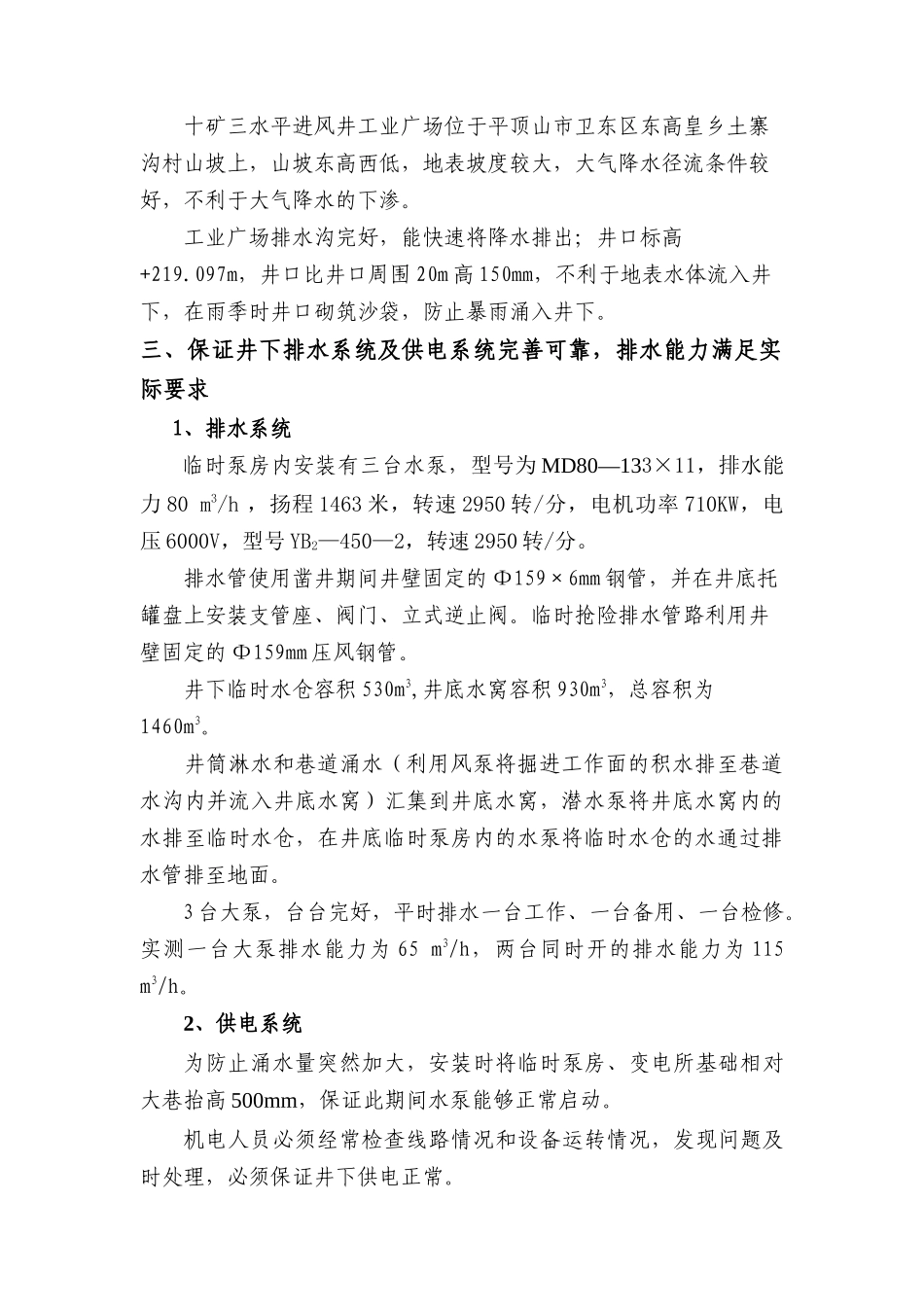 十矿三水平进风井工业广场位于平顶山市卫东区东高皇乡土寨沟村山坡上，山坡东高西低，地表坡度较大，大气降水径流条件较好，不利于大气降水的下渗。

工业广场排水沟完好，能快速将降水排出；井口标高+219.097m，井口比井口周围20m高150mm，不利于地表水体流入井下，在雨季时井口砌筑沙袋，防止暴雨涌入井下。

三、保证井下排水系统及供电系统完善可靠，排水能力满足实际要求

1、排水系统

临时泵房内安装有三台水泵，型号为MD80—133×11，排水能力80 $m^3/h$，扬程1463米，转速2950转/分，电机功率710KW，电压6000V，型号$YB_2$—450—2，转速2950转/分。

排水管使用凿井期间井壁固定的Φ159×6mm钢管，并在井底托罐盘上安装支管座、阀门、立式逆止阀。临时抢险排水管路利用井壁固定的Φ159mm压风钢管。

井下临时水仓容积530$m^3$,井底水窝容积930$m^3$，总容积为1460$m^3$。

井筒淋水和巷道涌水（利用风泵将掘进工作面的积水排至巷道水沟内并流入井底水窝）汇集到井底水窝，潜水泵将井底水窝内的水排至临时水仓，在井底临时泵房内的水泵将临时水仓的水通过排水管排至地面。

3台大泵，台台完好，平时排水一台工作、一台备用、一台检修。实测一台大泵排水能力为65 $m^3/h$，两台同时开的排水能力为115 $m^3/h$。

2、供电系统

为防止涌水量突然加大，安装时将临时泵房、变电所基础相对大巷抬高500mm，保证此期间水泵能够正常启动。

机电人员必须经常检查线路情况和设备运转情况，发现问题及时处理，必须保证井下供电正常。